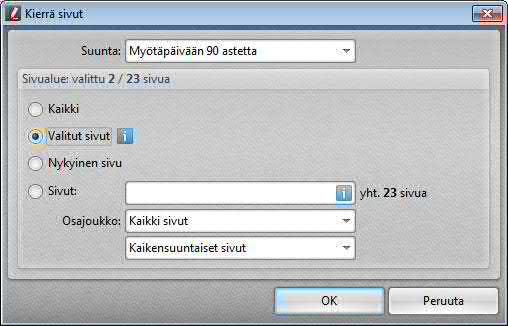 Kierrä sivut

Suunta: Myötäpäivään 90 astetta

Sivualue: valittu 2 / 23 sivua

Kaikki

Valitut sivut

Nykyinen sivu

Sivut:

yht. 23 sivua

Osajoukko: Kaikki sivut

Kaikensuuntaiset sivut

OK

Peruuta